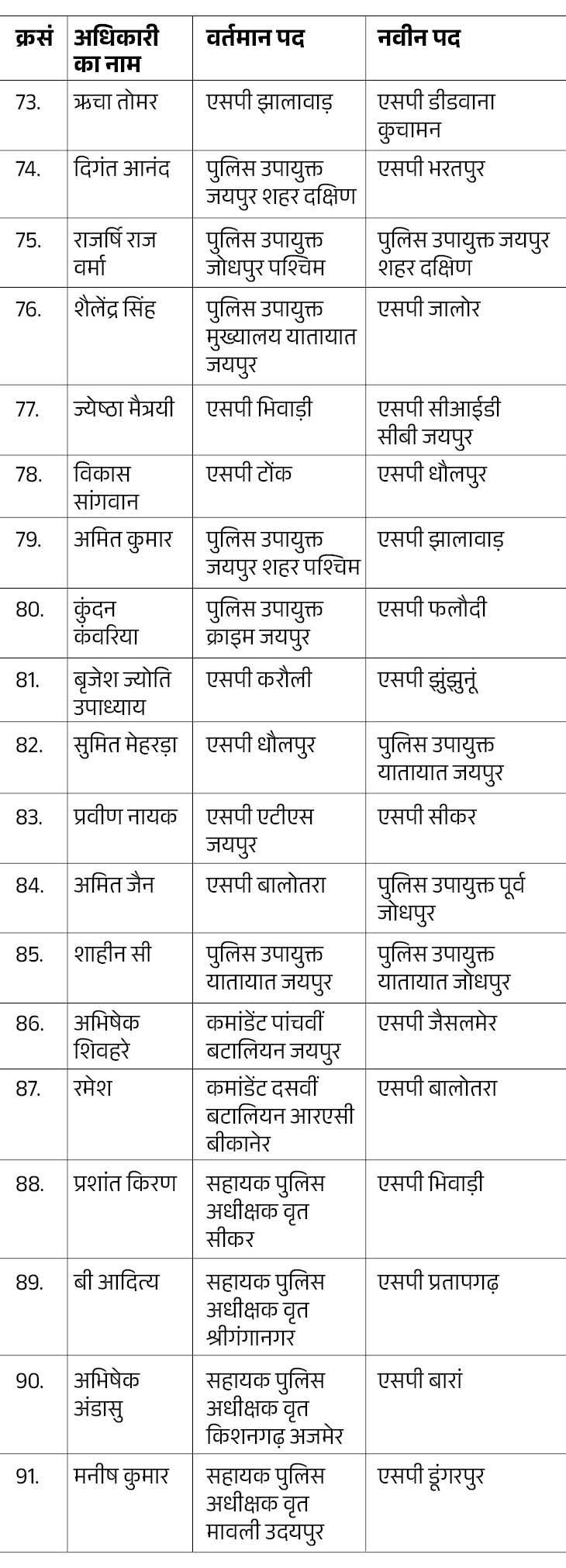 | क्रसं | अधिकारी का नाम | वर्तमान पद | नवीन पद |
|---|---|---|---|
| 73. | ऋचा तोमर | एसपी झालावाड़ | एसपी डीडवाना कुचामन |
| 74. | दिगंत आनंद | पुलिस उपायुक्त जयपुर शहर दक्षिण | एसपी भरतपुर |
| 75. | राजर्षि राज वर्मा | पुलिस उपायुक्त जोधपुर पश्चिम | पुलिस उपायुक्त जयपुर शहर दक्षिण |
| 76. | शैलेंद्र सिंह | पुलिस उपायुक्त मुख्यालय यातायात जयपुर | एसपी जालोर |
| 77. | ज्येष्ठा मैत्रयी | एसपी भिवाड़ी | एसपी सीआईडी सीबी जयपुर |
| 78. | विकास सांगवान | एसपी टोंक | एसपी धौलपुर |
| 79. | अमित कुमार | पुलिस उपायुक्त जयपुर शहर पश्चिम | एसपी झालावाड़ |
| 80. | कुंदन कंवरिया | पुलिस उपायुक्त क्राइम जयपुर | एसपी फलौदी |
| 81. | बृजेश ज्योति उपाध्याय | एसपी करौली | एसपी झुंझुनूं |
| 82. | सुमित मेहरड़ा | एसपी धौलपुर | पुलिस उपायुक्त यातायात जयपुर |
| 83. | प्रवीण नायक | एसपी एटीएस जयपुर | एसपी सीकर |
| 84. | अमित जैन | एसपी बालोतरा | पुलिस उपायुक्त पूर्व जोधपुर |
| 85. | शाहीन सी | पुलिस उपायुक्त यातायात जयपुर | पुलिस उपायुक्त यातायात जोधपुर |
| 86. | अभिषेक शिवहरे | कमांडेंट पांचवीं बटालियन जयपुर | एसपी जैसलमेर |
| 87. | रमेश | कमांडेंट दसवीं बटालियन आरएसी बीकानेर | एसपी बालोतरा |
| 88. | प्रशांत किरण | सहायक पुलिस अधीक्षक वृत सीकर | एसपी भिवाड़ी |
| 89. | बी आदित्य | सहायक पुलिस अधीक्षक वृत श्रीगंगानगर | एसपी प्रतापगढ़ |
| 90. | अभिषेक अंडासु | सहायक पुलिस अधीक्षक वृत किशनगढ़ अजमेर | एसपी बारां |
| 91. | मनीष कुमार | सहायक पुलिस अधीक्षक वृत मावली उदयपुर | एसपी डूंगरपुर |